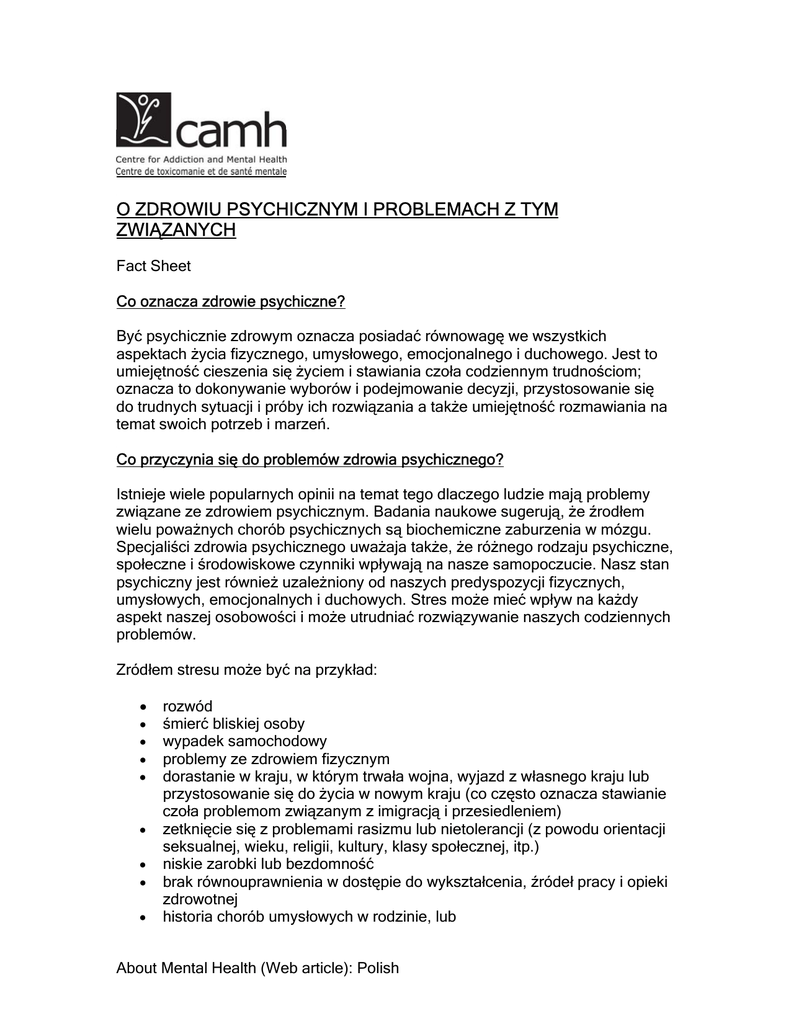 camh
Centre for Addiction and Mental Health
Centre de toxicomanie et de santé mentale

O ZDROWIU PSYCHICZNYM I PROBLEMACH Z TYM ZWIĄZANYCH

Fact Sheet

Co oznacza zdrowie psychiczne?

Być psychicznie zdrowym oznacza posiadać równowagę we wszystkich aspektach życia fizycznego, umysłowego, emocjonalnego i duchowego. Jest to umiejętność cieszenia się życiem i stawiania czoła codziennym trudnościom; oznacza to dokonywanie wyborów i podejmowanie decyzji, przystosowanie się do trudnych sytuacji i próby ich rozwiązania a także umiejętność rozmawiania na temat swoich potrzeb i marzeń.

Co przyczynia się do problemów zdrowia psychicznego?

Istnieje wiele popularnych opinii na temat tego dlaczego ludzie mają problemy związane ze zdrowiem psychicznym. Badania naukowe sugerują, że źrodłem wielu poważnych chorób psychicznych są biochemiczne zaburzenia w mózgu. Specjaliści zdrowia psychicznego uważaja także, że różnego rodzaju psychiczne, społeczne i środowiskowe czynniki wpływają na nasze samopoczucie. Nasz stan psychiczny jest również uzależniony od naszych predyspozycji fizycznych, umysłowych, emocjonalnych i duchowych. Stres może mieć wpływ na każdy aspekt naszej osobowości i może utrudniać rozwiązywanie naszych codziennych problemów.

Zródłem stresu może być na przykład:

• rozwód
• śmierć bliskiej osoby
• wypadek samochodowy
• problemy ze zdrowiem fizycznym
• dorastanie w kraju, w którym trwała wojna, wyjazd z własnego kraju lub przystosowanie się do życia w nowym kraju (co często oznacza stawianie czoła problemom związanym z imigracją i przesiedleniem)
• zetknięcie się z problemami rasizmu lub nietolerancji (z powodu orientacji seksualnej, wieku, religii, kultury, klasy społecznej, itp.)
• niskie zarobki lub bezdomność
• brak równouprawnienia w dostępie do wykształcenia, źródeł pracy i opieki zdrowotnej
• historia chorób umysłowych w rodzinie, lub

About Mental Health (Web article): Polish